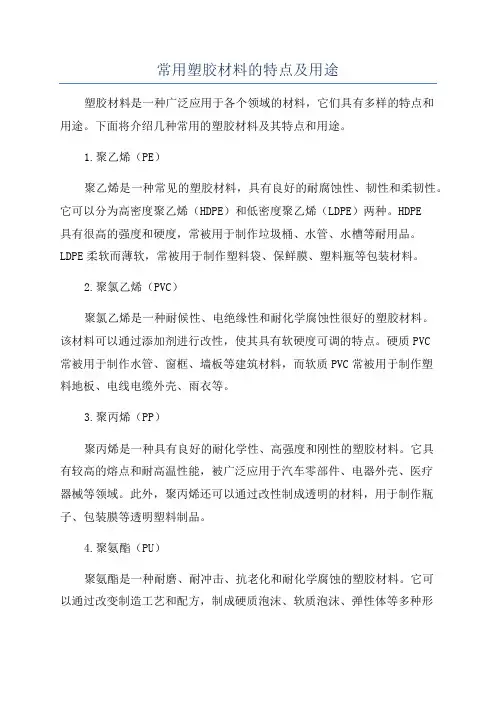 常用塑胶材料的特点及用途

塑胶材料是一种广泛应用于各个领域的材料，它们具有多样的特点和用途。下面将介绍几种常用的塑胶材料及其特点和用途。

1.聚乙烯（PE）

聚乙烯是一种常见的塑胶材料，具有良好的耐腐蚀性、韧性和柔韧性。它可以分为高密度聚乙烯（HDPE）和低密度聚乙烯（LDPE）两种。HDPE具有很高的强度和硬度，常被用于制作垃圾桶、水管、水槽等耐用品。LDPE柔软而薄软，常被用于制作塑料袋、保鲜膜、塑料瓶等包装材料。

2.聚氯乙烯（PVC）

聚氯乙烯是一种耐候性、电绝缘性和耐化学腐蚀性很好的塑胶材料。该材料可以通过添加剂进行改性，使其具有软硬度可调的特点。硬质PVC常被用于制作水管、窗框、墙板等建筑材料，而软质PVC常被用于制作塑料地板、电线电缆外壳、雨衣等。

3.聚丙烯（PP）

聚丙烯是一种具有良好的耐化学性、高强度和刚性的塑胶材料。它具有较高的熔点和耐高温性能，被广泛应用于汽车零部件、电器外壳、医疗器械等领域。此外，聚丙烯还可以通过改性制成透明的材料，用于制作瓶子、包装膜等透明塑料制品。

4.聚氨酯（PU）

聚氨酯是一种耐磨、耐冲击、抗老化和耐化学腐蚀的塑胶材料。它可以通过改变制造工艺和配方，制成硬质泡沫、软质泡沫、弹性体等多种形